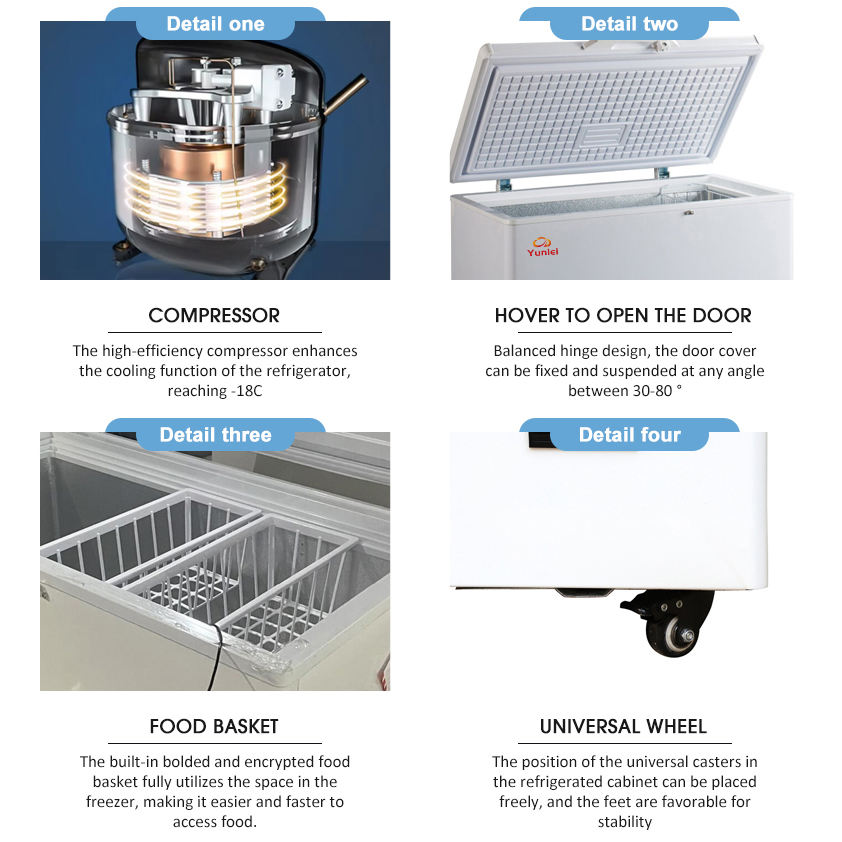 Detail one

COMPRESSOR

The high-efficiency compressor enhances the cooling function of the refrigerator, reaching -18C

Detail two

Yunlei

HOVER TO OPEN THE DOOR

Balanced hinge design, the door cover can be fixed and suspended at any angle between 30-80 °

Detail three

FOOD BASKET

The built-in bolded and encrypted food basket fully utilizes the space in the freezer, making it easier and faster to access food.

Detail four

UNIVERSAL WHEEL

The position of the universal casters in the refrigerated cabinet can be placed freely, and the feet are favorable for stability